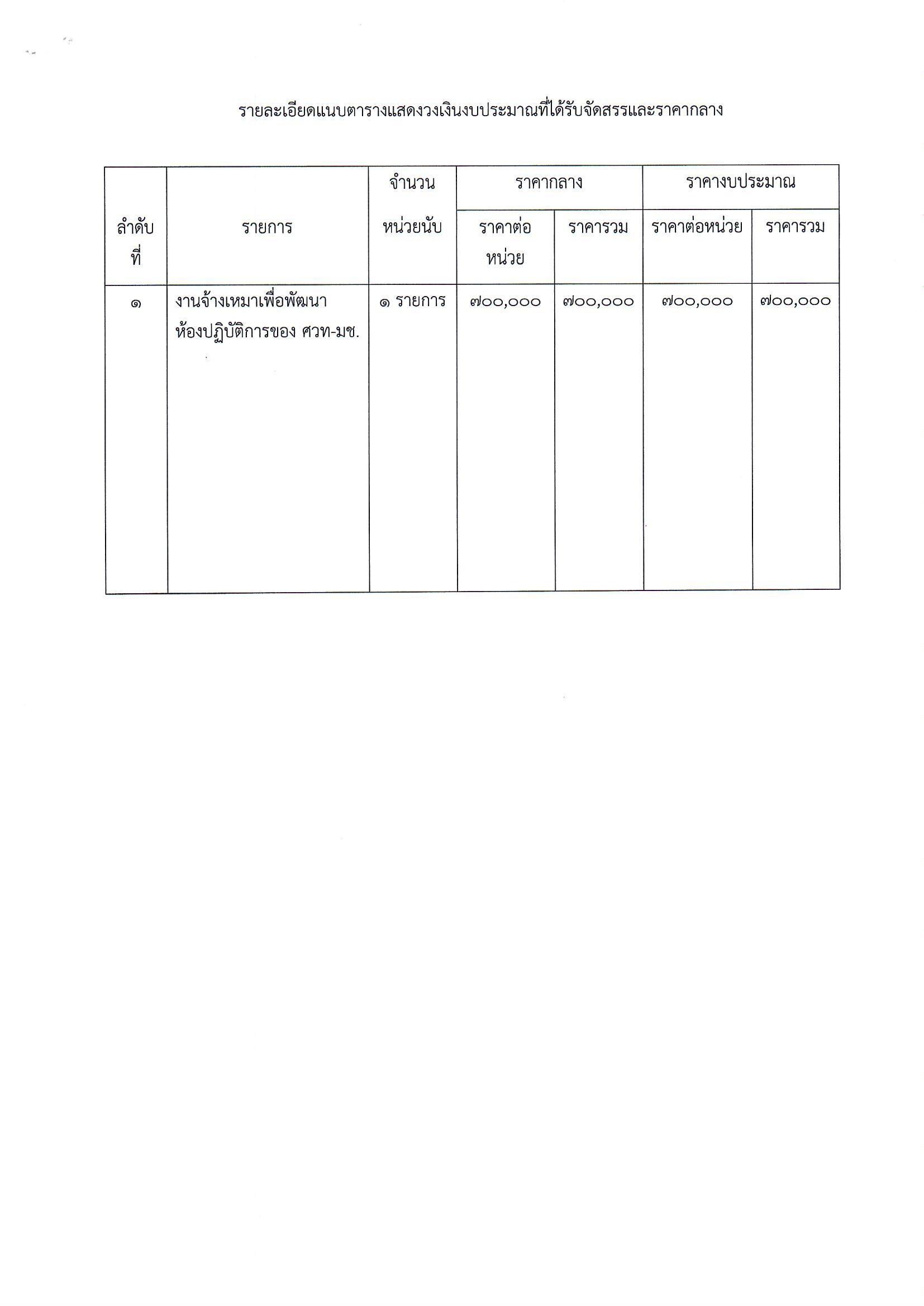 รายละเอียดแนบตารางแสดงวงเงินงบประมาณที่ได้รับจัดสรรและราคากลาง

| ลำดับที่ | รายการ | จำนวนหน่วยนับ | ราคากลาง ราคาต่อหน่วย | ราคากลาง ราคารวม | ราคางบประมาณ ราคาต่อหน่วย | ราคางบประมาณ ราคารวม |
|---|---|---|---|---|---|---|
| ๑ | งานจ้างเหมาเพื่อพัฒนาห้องปฏิบัติการของ ศวท-มช. | ๑ รายการ | ๗๐๐,๐๐๐ | ๗๐๐,๐๐๐ | ๗๐๐,๐๐๐ | ๗๐๐,๐๐๐ |